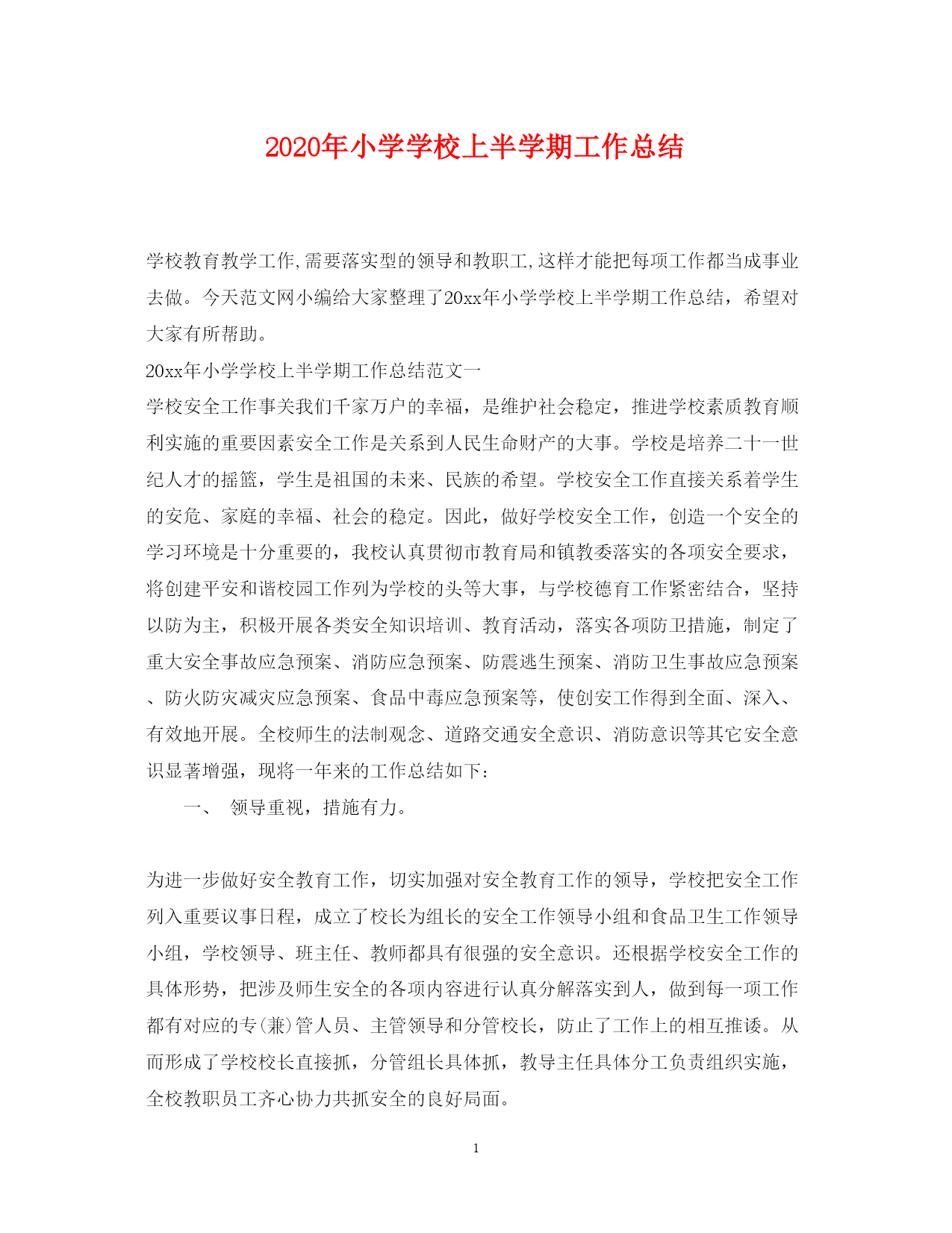 2020年小学学校上半学期工作总结

学校教育教学工作,需要落实型的领导和教职工,这样才能把每项工作都当成事业去做。今天范文网小编给大家整理了20xx年小学学校上半学期工作总结，希望对大家有所帮助。

20xx年小学学校上半学期工作总结范文一

学校安全工作事关我们千家万户的幸福，是维护社会稳定，推进学校素质教育顺利实施的重要因素安全工作是关系到人民生命财产的大事。学校是培养二十一世纪人才的摇篮，学生是祖国的未来、民族的希望。学校安全工作直接关系着学生的安危、家庭的幸福、社会的稳定。因此，做好学校安全工作，创造一个安全的学习环境是十分重要的，我校认真贯彻市教育局和镇教委落实的各项安全要求，将创建平安和谐校园工作列为学校的头等大事，与学校德育工作紧密结合，坚持以防为主，积极开展各类安全知识培训、教育活动，落实各项防卫措施，制定了重大安全事故应急预案、消防应急预案、防震逃生预案、消防卫生事故应急预案、防火防灾减灾应急预案、食品中毒应急预案等，使创安工作得到全面、深入、有效地开展。全校师生的法制观念、道路交通安全意识、消防意识等其它安全意识显著增强，现将一年来的工作总结如下：

一、 领导重视，措施有力。

为进一步做好安全教育工作，切实加强对安全教育工作的领导，学校把安全工作列入重要议事日程，成立了校长为组长的安全工作领导小组和食品卫生工作领导小组，学校领导、班主任、教师都具有很强的安全意识。还根据学校安全工作的具体形势，把涉及师生安全的各项内容进行认真分解落实到人，做到每一项工作都有对应的专(兼)管人员、主管领导和分管校长，防止了工作上的相互推诿。从而形成了学校校长直接抓，分管组长具体抓，教导主任具体分工负责组织实施，全校教职员工齐心协力共抓安全的良好局面。

1